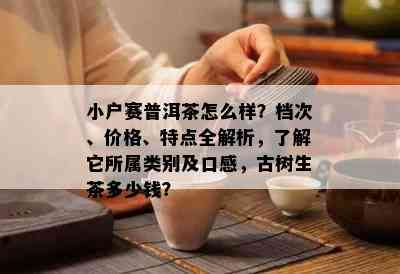 小户赛普洱茶怎么样？档次、价格、特点全解析，了解它所属类别及口感，古树生茶多少钱？